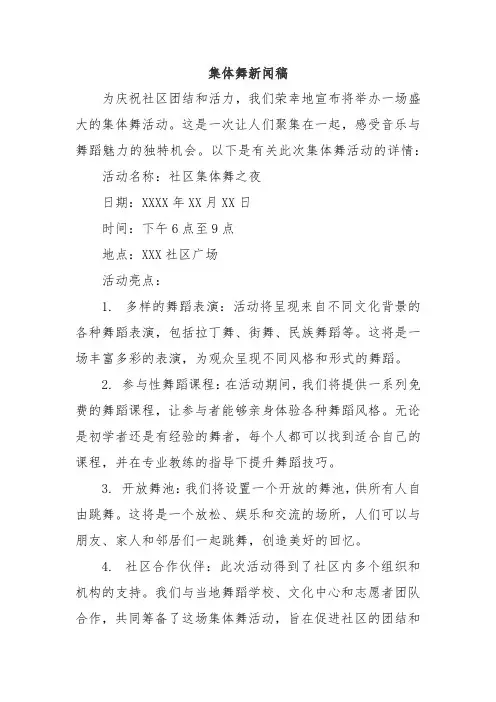 集体舞新闻稿

为庆祝社区团结和活力，我们荣幸地宣布将举办一场盛大的集体舞活动。这是一次让人们聚集在一起，感受音乐与舞蹈魅力的独特机会。以下是有关此次集体舞活动的详情：

活动名称：社区集体舞之夜

日期：XXXX 年 XX 月 XX 日

时间：下午 6 点至 9 点

地点：XXX 社区广场

活动亮点：

1. 多样的舞蹈表演：活动将呈现来自不同文化背景的各种舞蹈表演，包括拉丁舞、街舞、民族舞蹈等。这将是一场丰富多彩的表演，为观众呈现不同风格和形式的舞蹈。

2. 参与性舞蹈课程：在活动期间，我们将提供一系列免费的舞蹈课程，让参与者能够亲身体验各种舞蹈风格。无论是初学者还是有经验的舞者，每个人都可以找到适合自己的课程，并在专业教练的指导下提升舞蹈技巧。

3. 开放舞池：我们将设置一个开放的舞池，供所有人自由跳舞。这将是一个放松、娱乐和交流的场所，人们可以与朋友、家人和邻居们一起跳舞，创造美好的回忆。

4. 社区合作伙伴：此次活动得到了社区内多个组织和机构的支持。我们与当地舞蹈学校、文化中心和志愿者团队合作，共同筹备了这场集体舞活动，旨在促进社区的团结和